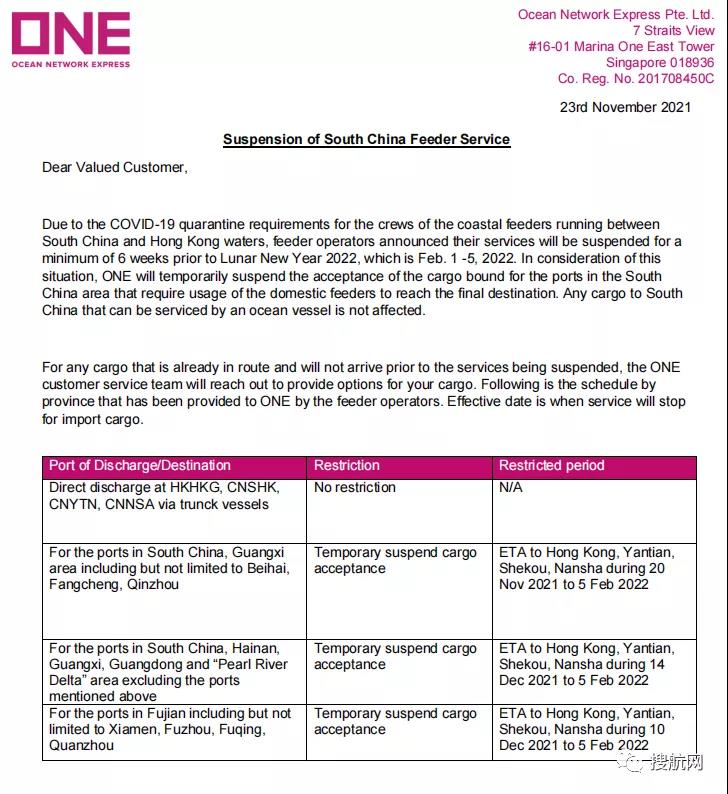 ONE
OCEAN NETWORK EXPRESS

Ocean Network Express Pte. Ltd.
7 Straits View
#16-01 Marina One East Tower
Singapore 018936
Co. Reg. No. 201708450C

23rd November 2021

Suspension of South China Feeder Service

Dear Valued Customer,

Due to the COVID-19 quarantine requirements for the crews of the coastal feeders running between South China and Hong Kong waters, feeder operators announced their services will be suspended for a minimum of 6 weeks prior to Lunar New Year 2022, which is Feb. 1 -5, 2022. In consideration of this situation, ONE will temporarily suspend the acceptance of the cargo bound for the ports in the South China area that require usage of the domestic feeders to reach the final destination. Any cargo to South China that can be serviced by an ocean vessel is not affected.

For any cargo that is already in route and will not arrive prior to the services being suspended, the ONE customer service team will reach out to provide options for your cargo. Following is the schedule by province that has been provided to ONE by the feeder operators. Effective date is when service will stop for import cargo.

| Port of Discharge/Destination | Restriction | Restricted period |
|---|---|---|
| Direct discharge at HKHKG, CNSHK, CNYTN, CNNSA via trunck vessels | No restriction | N/A |
| For the ports in South China, Guangxi area including but not limited to Beihai, Fangcheng, Qinzhou | Temporary suspend cargo acceptance | ETA to Hong Kong, Yantian, Shekou, Nansha during 20 Nov 2021 to 5 Feb 2022 |
| For the ports in South China, Hainan, Guangxi, Guangdong and “Pearl River Delta” area excluding the ports mentioned above | Temporary suspend cargo acceptance | ETA to Hong Kong, Yantian, Shekou, Nansha during 14 Dec 2021 to 5 Feb 2022 |
| For the ports in Fujian including but not limited to Xiamen, Fuzhou, Fuqing, Quanzhou | Temporary suspend cargo acceptance | ETA to Hong Kong, Yantian, Shekou, Nansha during 10 Dec 2021 to 5 Feb 2022 |

搜航网